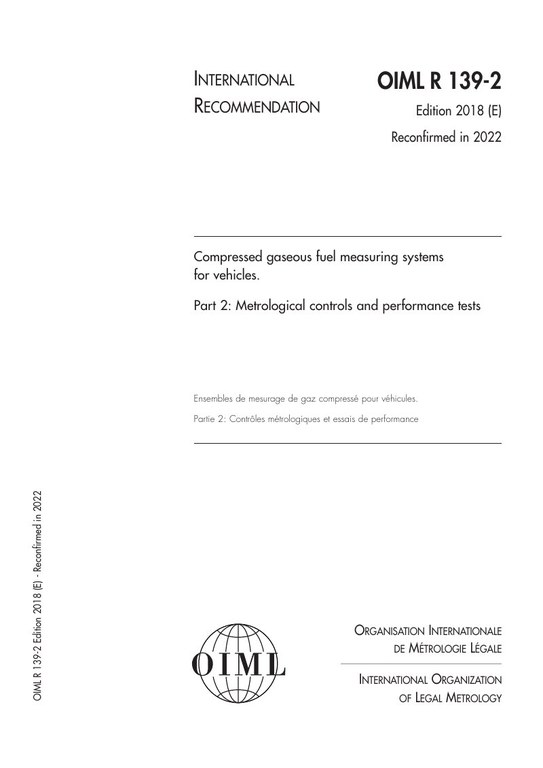 INTERNATIONAL
RECOMMENDATION

OIML R 139-2
Edition 2018 (E)
Reconfirmed in 2022

Compressed gaseous fuel measuring systems for vehicles.

Part 2: Metrological controls and performance tests

Ensembles de mesurage de gaz compressé pour véhicules.

Partie 2: Contrôles métrologiques et essais de performance

OIML R 139-2 Edition 2018 (E) - Reconfirmed in 2022

OIML

ORGANISATION INTERNATIONALE
DE MÉTROLOGIE LÉGALE

INTERNATIONAL ORGANIZATION
OF LEGAL METROLOGY